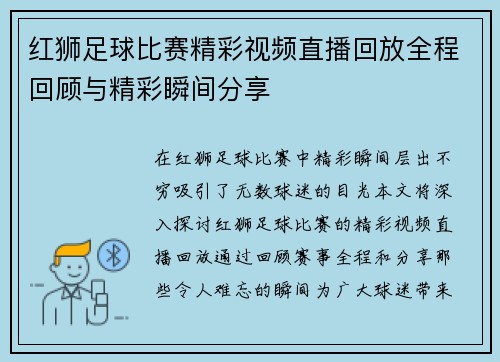 红狮足球比赛精彩视频直播回放全程回顾与精彩瞬间分享

在红狮足球比赛中精彩瞬间层出不穷吸引了无数球迷的目光本文将深入探讨红狮足球比赛的精彩视频直播回放通过回顾赛事全程和分享那些令人难忘的瞬间为广大球迷带来